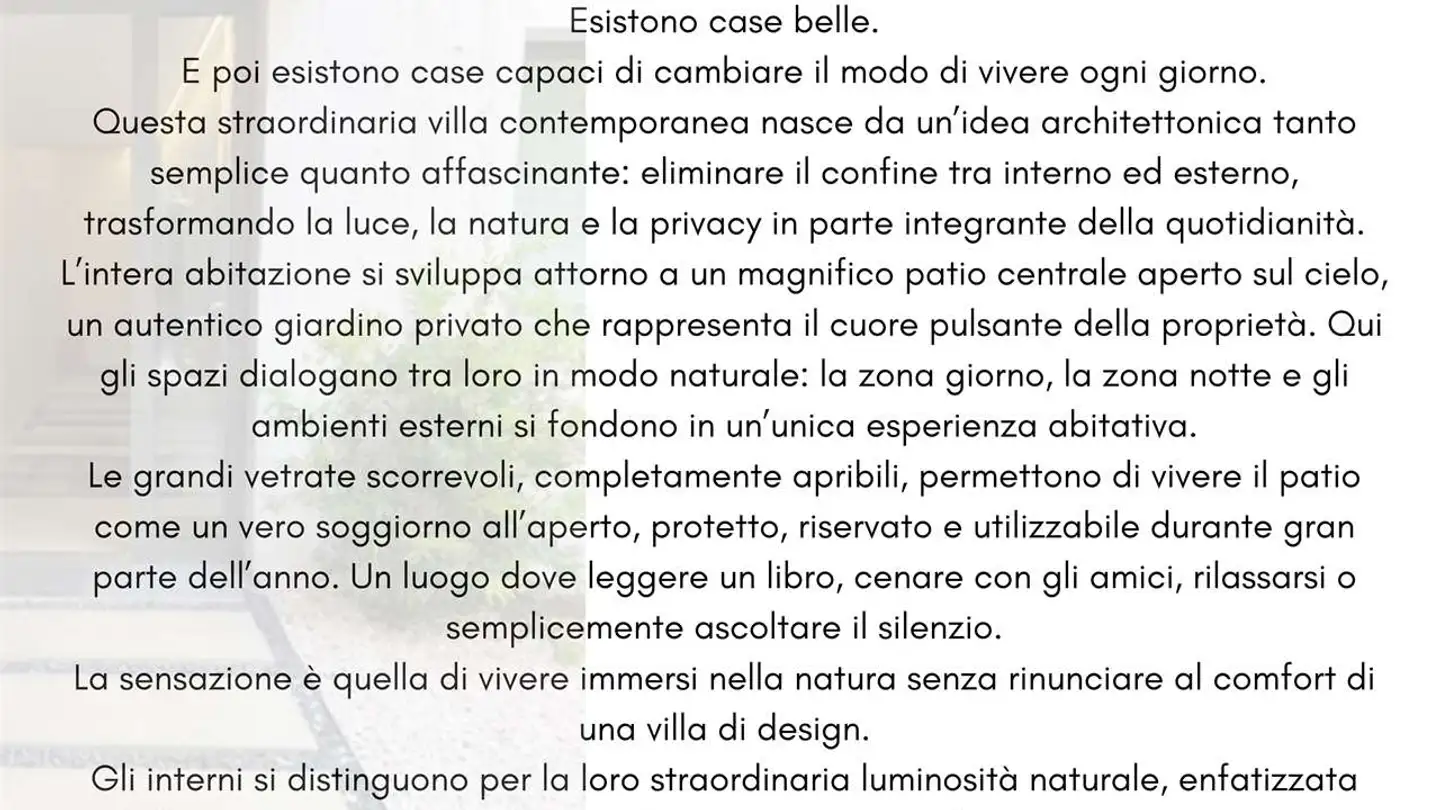 Esistono case belle.
E poi esistono case capaci di cambiare il modo di vivere ogni giorno.
Questa straordinaria villa contemporanea nasce da un’idea architettonica tanto semplice quanto affascinante: eliminare il confine tra interno ed esterno, trasformando la luce, la natura e la privacy in parte integrante della quotidianità.
L’intera abitazione si sviluppa attorno a un magnifico patio centrale aperto sul cielo, un autentico giardino privato che rappresenta il cuore pulsante della proprietà. Qui gli spazi dialogano tra loro in modo naturale: la zona giorno, la zona notte e gli ambienti esterni si fondono in un’unica esperienza abitativa.
Le grandi vetrate scorrevoli, completamente apribili, permettono di vivere il patio come un vero soggiorno all’aperto, protetto, riservato e utilizzabile durante gran parte dell’anno. Un luogo dove leggere un libro, cenare con gli amici, rilassarsi o semplicemente ascoltare il silenzio.
La sensazione è quella di vivere immersi nella natura senza rinunciare al comfort di una villa di design.
Gli interni si distinguono per la loro straordinaria luminosità naturale, enfatizzata